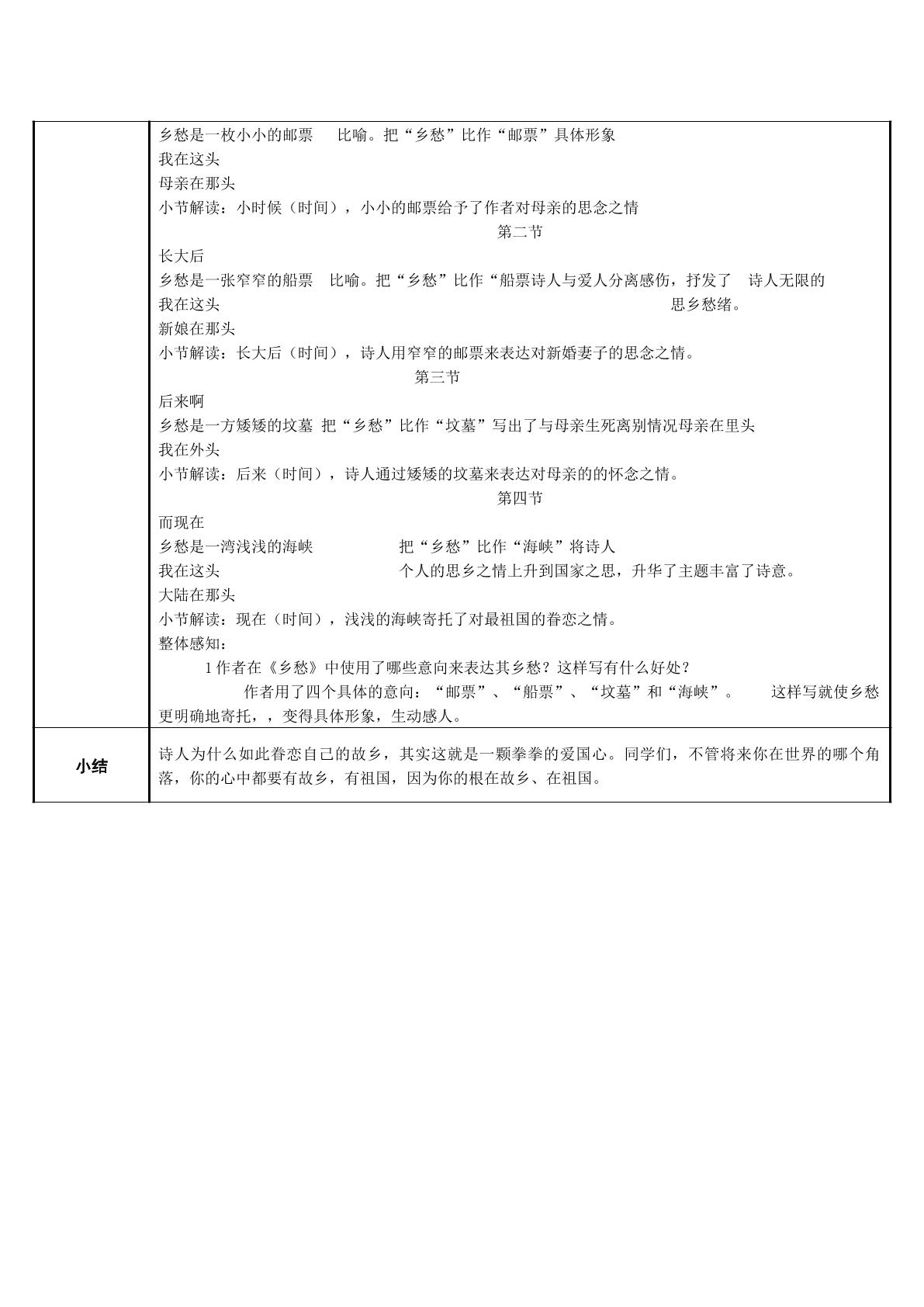 | | 乡愁是一枚小小的邮票 比喻。把“乡愁”比作“邮票”具体形象<br>我在这头<br>母亲在那头<br>小节解读：小时候（时间），小小的邮票给予了作者对母亲的思念之情<br>第二节<br>长大后<br>乡愁是一张窄窄的船票 比喻。把“乡愁”比作“船票诗人与爱人分离感伤，抒发了 诗人无限的<br>我在这头 思乡愁绪。<br>新娘在那头<br>小节解读：长大后（时间），诗人用窄窄的邮票来表达对新婚妻子的思念之情。<br>第三节<br>后来啊<br>乡愁是一方矮矮的坟墓 把“乡愁”比作“坟墓”写出了与母亲生死离别情况母亲在里头<br>我在外头<br>小节解读：后来（时间），诗人通过矮矮的坟墓来表达对母亲的的怀念之情。<br>第四节<br>而现在<br>乡愁是一湾浅浅的海峡 把“乡愁”比作“海峡”将诗人<br>我在这头 个人的思乡之情上升到国家之思，升华了主题丰富了诗意。<br>大陆在那头<br>小节解读：现在（时间），浅浅的海峡寄托了对最祖国的眷恋之情。<br>整体感知：<br>1作者在《乡愁》中使用了哪些意向来表达其乡愁？这样写有什么好处？<br>作者用了四个具体的意向：“邮票”、“船票”、“坟墓”和“海峡”。 这样写就使乡愁更明确地寄托，，变得具体形象，生动感人。 |
|---|---|
| 小结 | 诗人为什么如此眷恋自己的故乡，其实这就是一颗拳拳的爱国心。同学们，不管将来你在世界的哪个角落，你的心中都要有故乡，有祖国，因为你的根在故乡、在祖国。 |